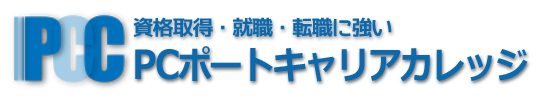 PCC
資格取得・就職・転職に強い
PCポートキャリアカレッジ